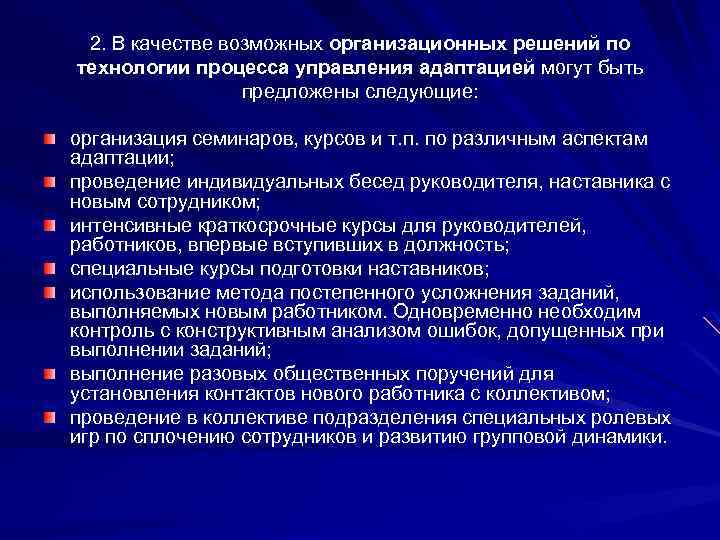 2. В качестве возможных организационных решений по технологии процесса управления адаптацией могут быть предложены следующие:

организация семинаров, курсов и т.п. по различным аспектам адаптации;

проведение индивидуальных бесед руководителя, наставника с новым сотрудником;

интенсивные краткосрочные курсы для руководителей, работников, впервые вступивших в должность;

специальные курсы подготовки наставников;

использование метода постепенного усложнения заданий, выполняемых новым работником. Одновременно необходим контроль с конструктивным анализом ошибок, допущенных при выполнении заданий;

выполнение разовых общественных поручений для установления контактов нового работника с коллективом;

проведение в коллективе подразделения специальных ролевых игр по сплочению сотрудников и развитию групповой динамики.